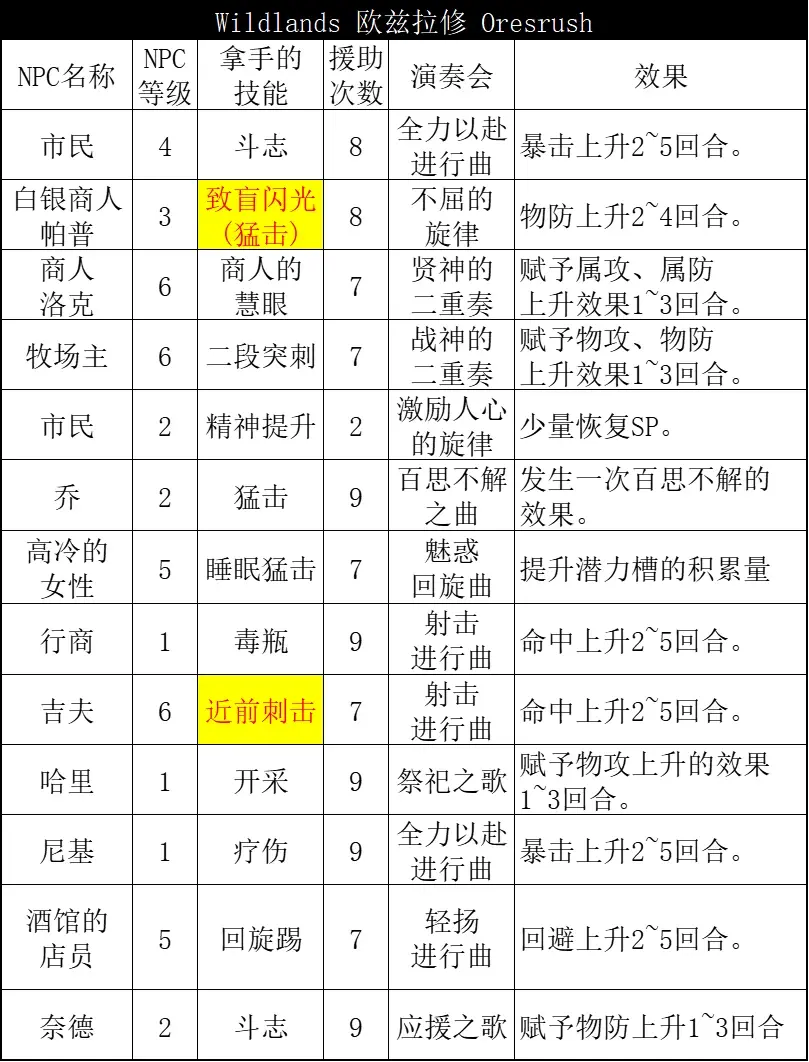 Wildlands 欧兹拉修 Oresrush

| NPC名称 | NPC等级 | 拿手的技能 | 援助次数 | 演奏会 | 效果 |
|---|---|---|---|---|---|
| 市民 | 4 | 斗志 | 8 | 全力以赴进行曲 | 暴击上升2~5回合。 |
| 白银商人帕普 | 3 | 致盲闪光(猛击) | 8 | 不屈的旋律 | 物防上升2~4回合。 |
| 商人洛克 | 6 | 商人的慧眼 | 7 | 贤神的二重奏 | 赋予属攻、属防上升效果1~3回合。 |
| 牧场主 | 6 | 二段突刺 | 7 | 战神的二重奏 | 赋予物攻、物防上升效果1~3回合。 |
| 市民 | 2 | 精神提升 | 2 | 激励人心的旋律 | 少量恢复SP。 |
| 乔 | 2 | 猛击 | 9 | 百思不解之曲 | 发生一次百思不解的效果。 |
| 高冷的女性 | 5 | 睡眠猛击 | 7 | 魅惑回旋曲 | 提升潜力槽的积累量 |
| 行商 | 1 | 毒瓶 | 9 | 射击进行曲 | 命中上升2~5回合。 |
| 吉夫 | 6 | 近前刺击 | 7 | 射击进行曲 | 命中上升2~5回合。 |
| 哈里 | 1 | 开采 | 9 | 祭祀之歌 | 赋予物攻上升的效果1~3回合。 |
| 尼基 | 1 | 疗伤 | 9 | 全力以赴进行曲 | 暴击上升2~5回合。 |
| 酒馆的店员 | 5 | 回旋踢 | 7 | 轻扬进行曲 | 回避上升2~5回合。 |
| 奈德 | 2 | 斗志 | 9 | 应援之歌 | 赋予物防上升1~3回合 |